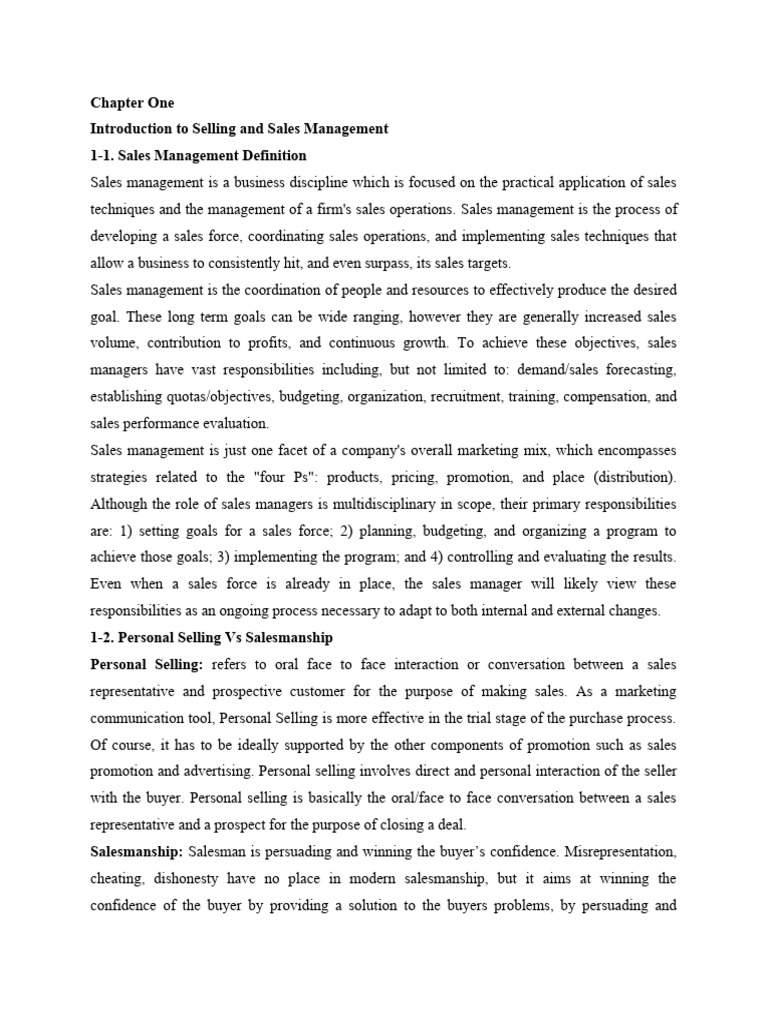 Chapter One

Introduction to Selling and Sales Management

1-1. Sales Management Definition

Sales management is a business discipline which is focused on the practical application of sales techniques and the management of a firm's sales operations. Sales management is the process of developing a sales force, coordinating sales operations, and implementing sales techniques that allow a business to consistently hit, and even surpass, its sales targets.

Sales management is the coordination of people and resources to effectively produce the desired goal. These long term goals can be wide ranging, however they are generally increased sales volume, contribution to profits, and continuous growth. To achieve these objectives, sales managers have vast responsibilities including, but not limited to: demand/sales forecasting, establishing quotas/objectives, budgeting, organization, recruitment, training, compensation, and sales performance evaluation.

Sales management is just one facet of a company's overall marketing mix, which encompasses strategies related to the "four Ps": products, pricing, promotion, and place (distribution). Although the role of sales managers is multidisciplinary in scope, their primary responsibilities are: 1) setting goals for a sales force; 2) planning, budgeting, and organizing a program to achieve those goals; 3) implementing the program; and 4) controlling and evaluating the results. Even when a sales force is already in place, the sales manager will likely view these responsibilities as an ongoing process necessary to adapt to both internal and external changes.

1-2. Personal Selling Vs Salesmanship

Personal Selling: refers to oral face to face interaction or conversation between a sales representative and prospective customer for the purpose of making sales. As a marketing communication tool, Personal Selling is more effective in the trial stage of the purchase process. Of course, it has to be ideally supported by the other components of promotion such as sales promotion and advertising. Personal selling involves direct and personal interaction of the seller with the buyer. Personal selling is basically the oral/face to face conversation between a sales representative and a prospect for the purpose of closing a deal.

Salesmanship: Salesman is persuading and winning the buyer's confidence. Misrepresentation, cheating, dishonesty have no place in modern salesmanship, but it aims at winning the confidence of the buyer by providing a solution to the buyers problems, by persuading and